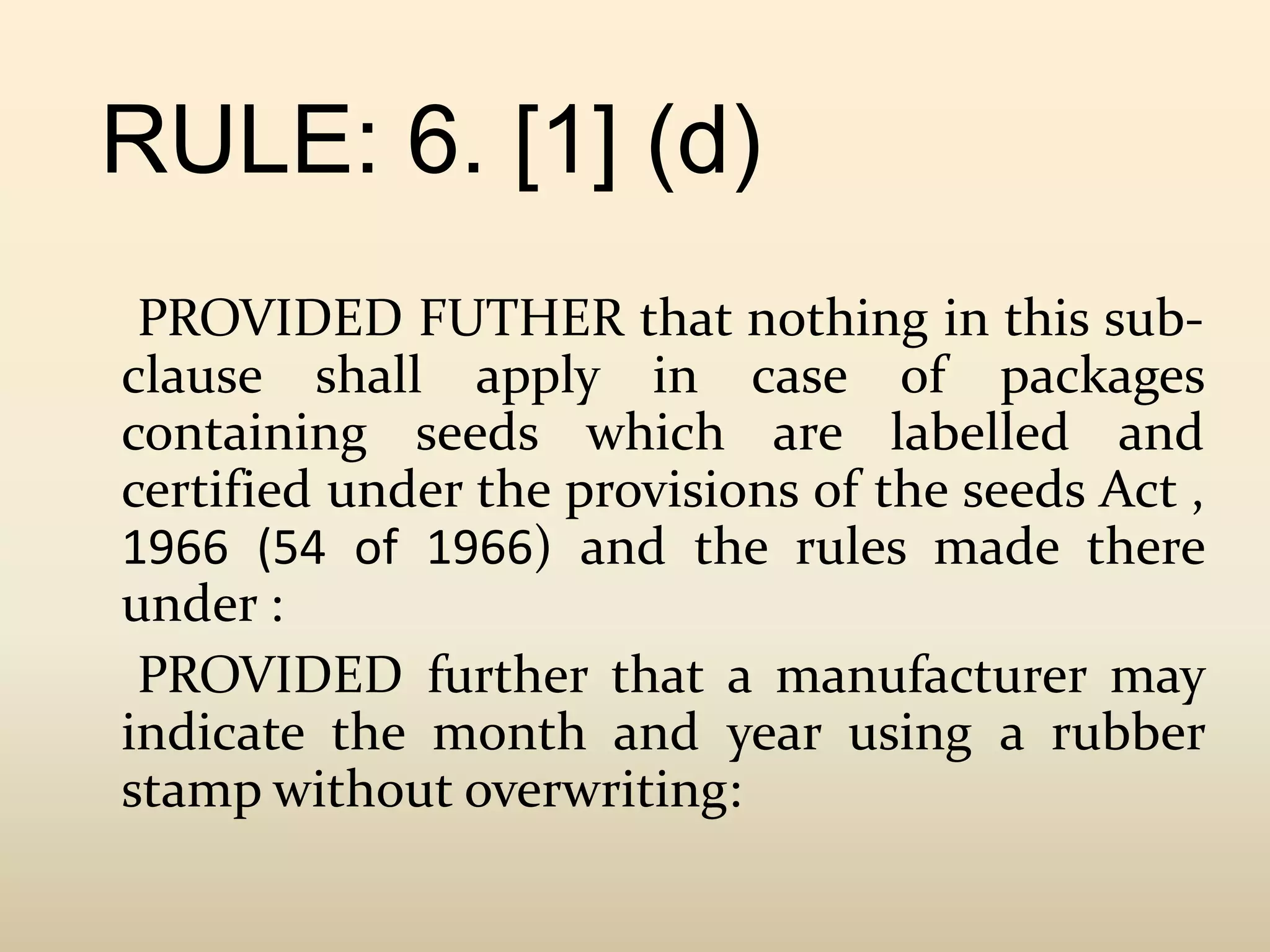 RULE: 6. [1] (d)

PROVIDED FUTHER that nothing in this sub-clause shall apply in case of packages containing seeds which are labelled and certified under the provisions of the seeds Act , 1966 (54 of 1966) and the rules made there under :

PROVIDED further that a manufacturer may indicate the month and year using a rubber stamp without overwriting: